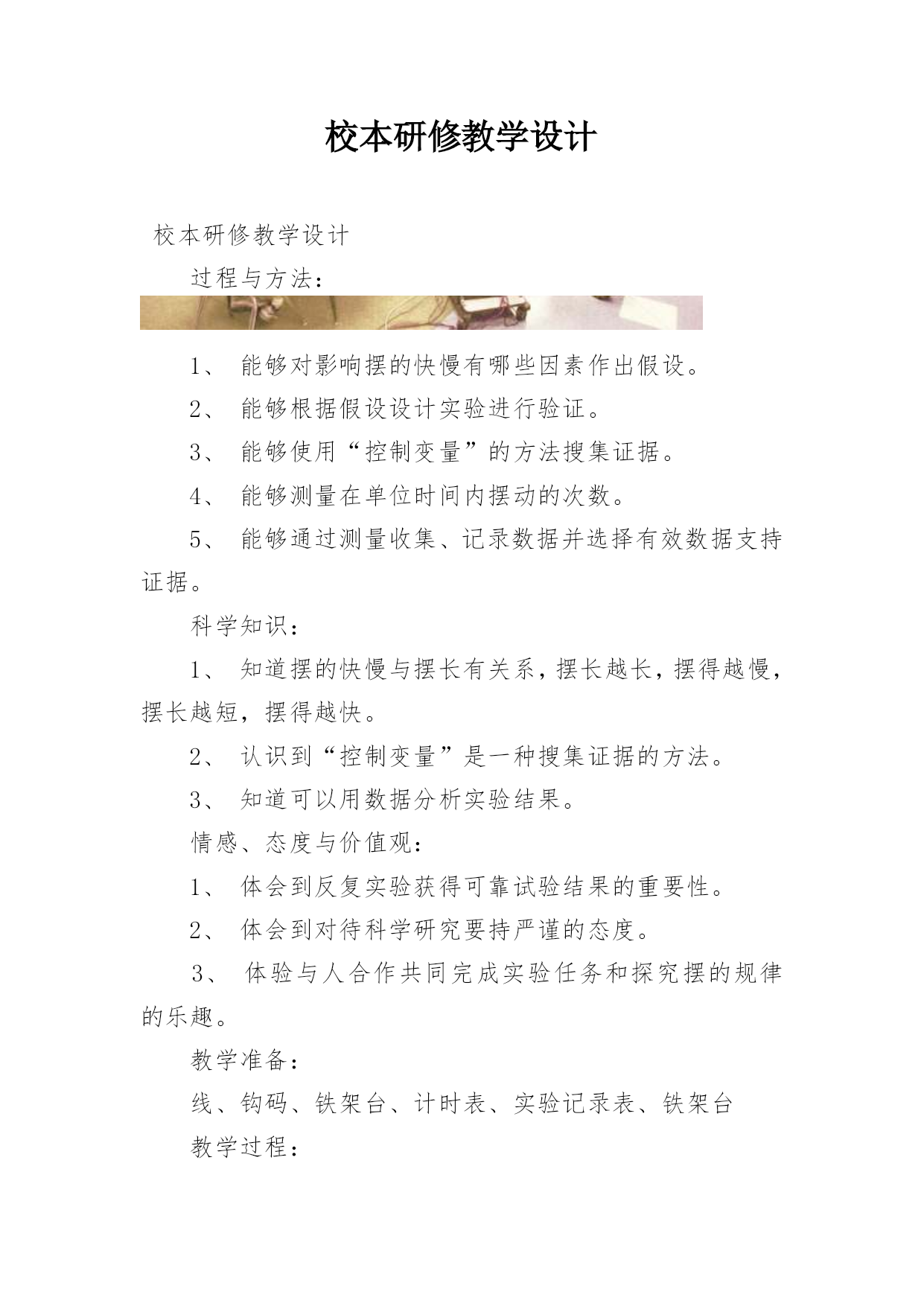 校本研修教学设计

校本研修教学设计

过程与方法：

1、 能够对影响摆的快慢有哪些因素作出假设。

2、 能够根据假设设计实验进行验证。

3、 能够使用“控制变量”的方法搜集证据。

4、 能够测量在单位时间内摆动的次数。

5、 能够通过测量收集、记录数据并选择有效数据支持证据。

科学知识：

1、 知道摆的快慢与摆长有关系，摆长越长，摆得越慢，摆长越短，摆得越快。

2、 认识到“控制变量”是一种搜集证据的方法。

3、 知道可以用数据分析实验结果。

情感、态度与价值观：

1、 体会到反复实验获得可靠试验结果的重要性。

2、 体会到对待科学研究要持严谨的态度。

3、 体验与人合作共同完成实验任务和探究摆的规律的乐趣。

教学准备：

线、钩码、铁架台、计时表、实验记录表、铁架台

教学过程：